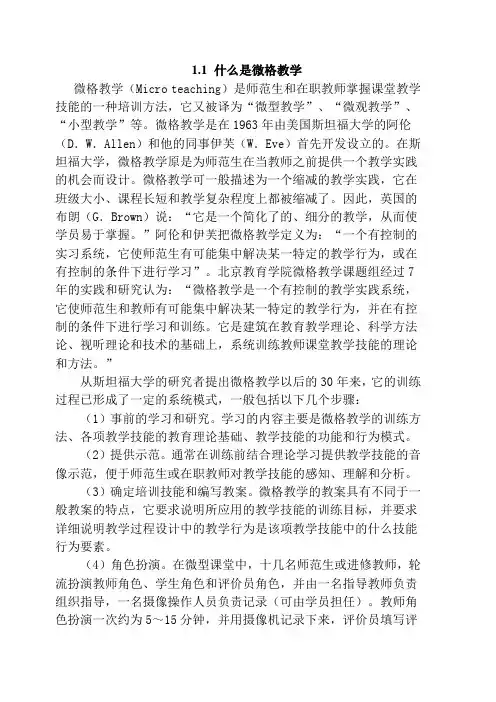 1.1 什么是微格教学

微格教学（Micro teaching）是师范生和在职教师掌握课堂教学技能的一种培训方法，它又被译为“微型教学”、“微观教学”、“小型教学”等。微格教学是在1963年由美国斯坦福大学的阿伦（D. W. Allen）和他的同事伊芙（W. Eve）首先开发设立的。在斯坦福大学，微格教学原是为师范生在当教师之前提供一个教学实践的机会而设计。微格教学可一般描述为一个缩减的教学实践，它在班级大小、课程长短和教学复杂程度上都被缩减了。因此，英国的布朗（G. Brown）说：“它是一个简化了的、细分的教学，从而使学员易于掌握。”阿伦和伊芙把微格教学定义为：“一个有控制的实习系统，它使师范生有可能集中解决某一特定的教学行为，或在有控制的条件下进行学习”。北京教育学院微格教学课题组经过7年的实践和研究认为：“微格教学是一个有控制的教学实践系统，它使师范生和教师有可能集中解决某一特定的教学行为，并在有控制的条件下进行学习和训练。它是建筑在教育教学理论、科学方法论、视听理论和技术的基础上，系统训练教师课堂教学技能的理论和方法。”

从斯坦福大学的研究者提出微格教学以后的30年来，它的训练过程已形成了一定的系统模式，一般包括以下几个步骤：

（1）事前的学习和研究。学习的内容主要是微格教学的训练方法、各项教学技能的教育理论基础、教学技能的功能和行为模式。

（2）提供示范。通常在训练前结合理论学习提供教学技能的音像示范，便于师范生或在职教师对教学技能的感知、理解和分析。

（3）确定培训技能和编写教案。微格教学的教案具有不同于一般教案的特点，它要求说明所应用的教学技能的训练目标，并要求详细说明教学过程设计中的教学行为是该项教学技能中的什么技能行为要素。

（4）角色扮演。在微型课堂中，十几名师范生或进修教师，轮流扮演教师角色、学生角色和评价员角色，并由一名指导教师负责组织指导，一名摄像操作人员负责记录（可由学员担任）。教师角色扮演一次约为5～15分钟，并用摄像机记录下来，评价员填写评